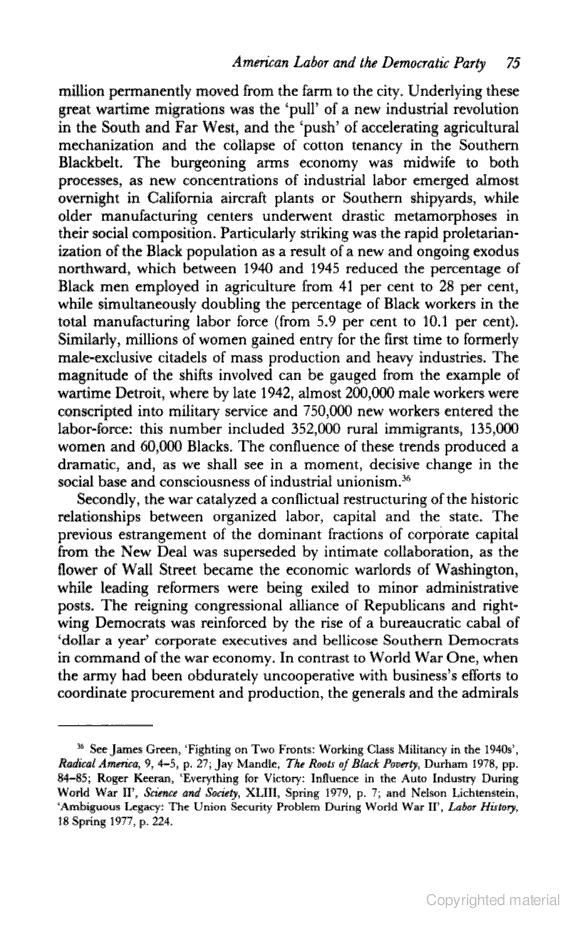 American Labor and the Democratic Party 75

million permanently moved from the farm to the city. Underlying these great wartime migrations was the 'pull' of a new industrial revolution in the South and Far West, and the 'push' of accelerating agricultural mechanization and the collapse of cotton tenancy in the Southern Blackbelt. The burgeoning arms economy was midwife to both processes, as new concentrations of industrial labor emerged almost overnight in California aircraft plants or Southern shipyards, while older manufacturing centers underwent drastic metamorphoses in their social composition. Particularly striking was the rapid proletarianization of the Black population as a result of a new and ongoing exodus northward, which between 1940 and 1945 reduced the percentage of Black men employed in agriculture from 41 per cent to 28 per cent, while simultaneously doubling the percentage of Black workers in the total manufacturing labor force (from 5.9 per cent to 10.1 per cent). Similarly, millions of women gained entry for the first time to formerly male-exclusive citadels of mass production and heavy industries. The magnitude of the shifts involved can be gauged from the example of wartime Detroit, where by late 1942, almost 200,000 male workers were conscripted into military service and 750,000 new workers entered the labor-force: this number included 352,000 rural immigrants, 135,000 women and 60,000 Blacks. The confluence of these trends produced a dramatic, and, as we shall see in a moment, decisive change in the social base and consciousness of industrial unionism.$^{36}$

Secondly, the war catalyzed a conflictual restructuring of the historic relationships between organized labor, capital and the state. The previous estrangement of the dominant fractions of corporate capital from the New Deal was superseded by intimate collaboration, as the flower of Wall Street became the economic warlords of Washington, while leading reformers were being exiled to minor administrative posts. The reigning congressional alliance of Republicans and right-wing Democrats was reinforced by the rise of a bureaucratic cabal of 'dollar a year' corporate executives and bellicose Southern Democrats in command of the war economy. In contrast to World War One, when the army had been obdurately uncooperative with business's efforts to coordinate procurement and production, the generals and the admirals

$^{36}$ See James Green, 'Fighting on Two Fronts: Working Class Militancy in the 1940s', Radical America, 9, 4–5, p. 27; Jay Mandle, The Roots of Black Poverty, Durham 1978, pp. 84–85; Roger Keeran, 'Everything for Victory: Influence in the Auto Industry During World War II', Science and Society, XLIII, Spring 1979, p. 7; and Nelson Lichtenstein, 'Ambiguous Legacy: The Union Security Problem During World War II', Labor History, 18 Spring 1977, p. 224.

Copyrighted material